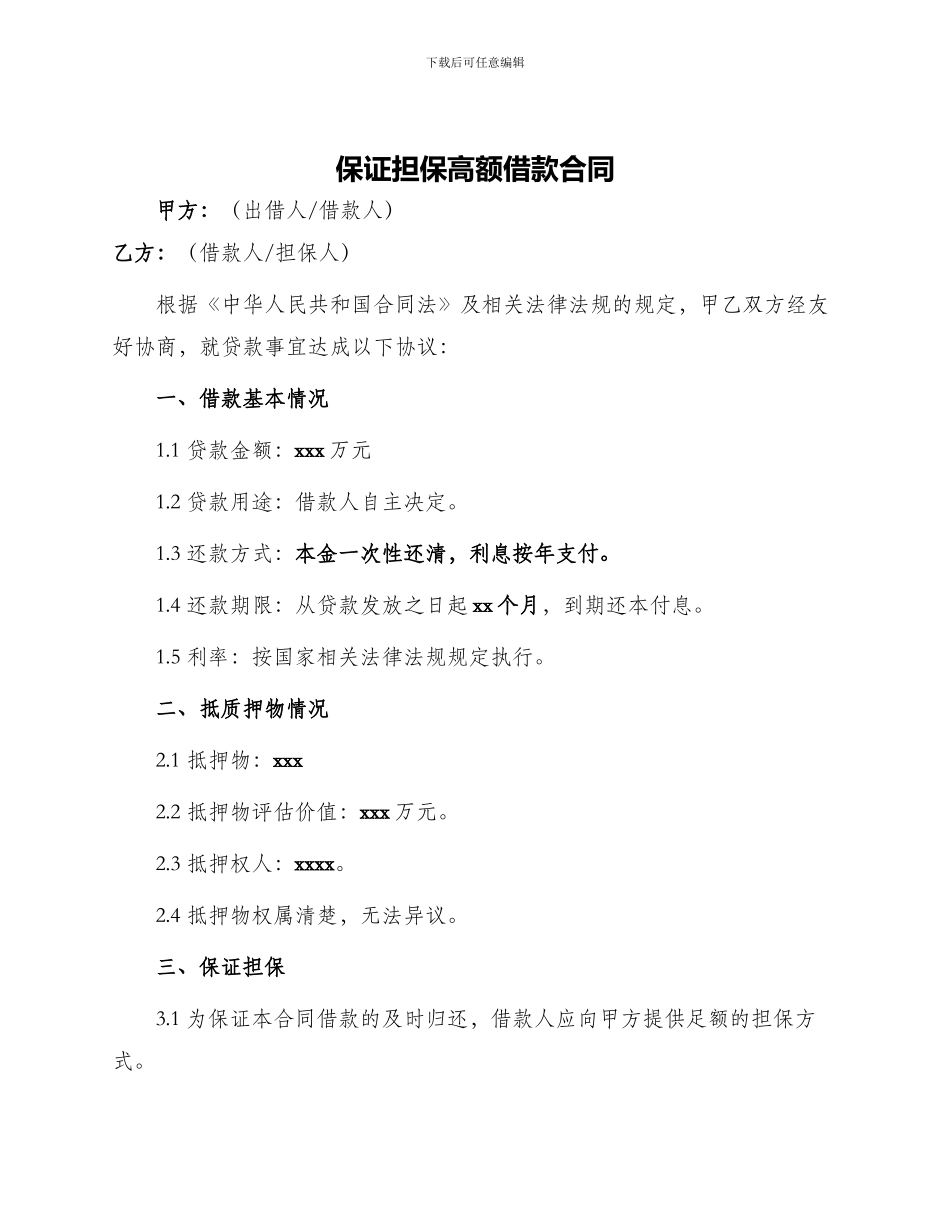 下载后可任意编辑

保证担保高额借款合同

甲方：（出借人/借款人）

乙方：（借款人/担保人）

根据《中华人民共和国合同法》及相关法律法规的规定，甲乙双方经友好协商，就贷款事宜达成以下协议：

一、借款基本情况

1.1 贷款金额：xxx 万元

1.2 贷款用途：借款人自主决定。

1.3 还款方式：本金一次性还清，利息按年支付。

1.4 还款期限：从贷款发放之日起 xx 个月，到期还本付息。

1.5 利率：按国家相关法律法规规定执行。

二、抵质押物情况

2.1 抵押物：xxx

2.2 抵押物评估价值：xxx 万元。

2.3 抵押权人：xxxx。

2.4 抵押物权属清楚，无法异议。

三、保证担保

3.1 为保证本合同借款的及时归还，借款人应向甲方提供足额的担保方式。